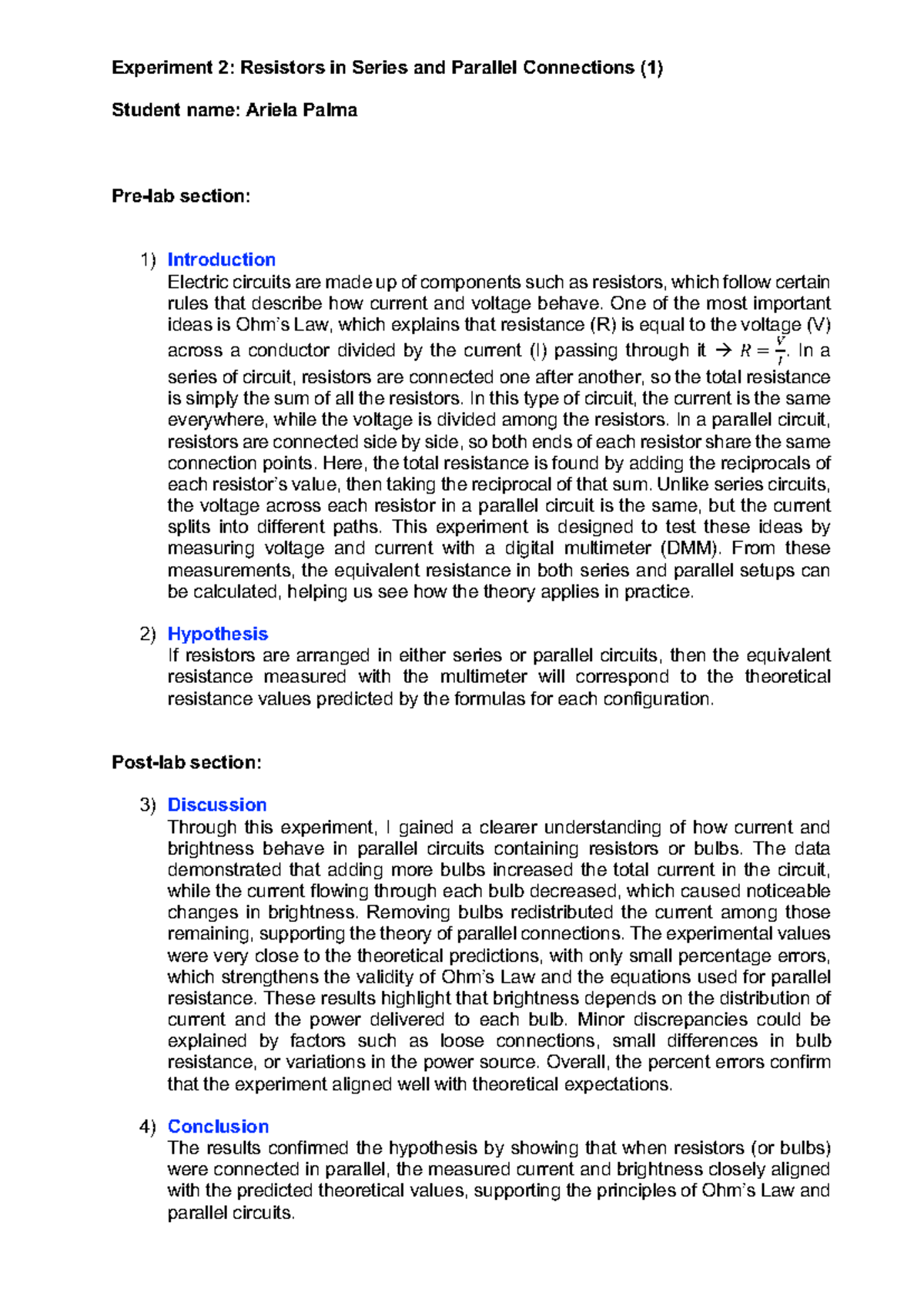 Experiment 2: Resistors in Series and Parallel Connections (1)

Student name: Ariela Palma

Pre-lab section:

1) Introduction
Electric circuits are made up of components such as resistors, which follow certain rules that describe how current and voltage behave. One of the most important ideas is Ohm's Law, which explains that resistance (R) is equal to the voltage (V) across a conductor divided by the current (I) passing through it → $R = \frac{V}{I}$. In a series of circuit, resistors are connected one after another, so the total resistance is simply the sum of all the resistors. In this type of circuit, the current is the same everywhere, while the voltage is divided among the resistors. In a parallel circuit, resistors are connected side by side, so both ends of each resistor share the same connection points. Here, the total resistance is found by adding the reciprocals of each resistor's value, then taking the reciprocal of that sum. Unlike series circuits, the voltage across each resistor in a parallel circuit is the same, but the current splits into different paths. This experiment is designed to test these ideas by measuring voltage and current with a digital multimeter (DMM). From these measurements, the equivalent resistance in both series and parallel setups can be calculated, helping us see how the theory applies in practice.

2) Hypothesis
If resistors are arranged in either series or parallel circuits, then the equivalent resistance measured with the multimeter will correspond to the theoretical resistance values predicted by the formulas for each configuration.

Post-lab section:

3) Discussion
Through this experiment, I gained a clearer understanding of how current and brightness behave in parallel circuits containing resistors or bulbs. The data demonstrated that adding more bulbs increased the total current in the circuit, while the current flowing through each bulb decreased, which caused noticeable changes in brightness. Removing bulbs redistributed the current among those remaining, supporting the theory of parallel connections. The experimental values were very close to the theoretical predictions, with only small percentage errors, which strengthens the validity of Ohm's Law and the equations used for parallel resistance. These results highlight that brightness depends on the distribution of current and the power delivered to each bulb. Minor discrepancies could be explained by factors such as loose connections, small differences in bulb resistance, or variations in the power source. Overall, the percent errors confirm that the experiment aligned well with theoretical expectations.

4) Conclusion
The results confirmed the hypothesis by showing that when resistors (or bulbs) were connected in parallel, the measured current and brightness closely aligned with the predicted theoretical values, supporting the principles of Ohm's Law and parallel circuits.